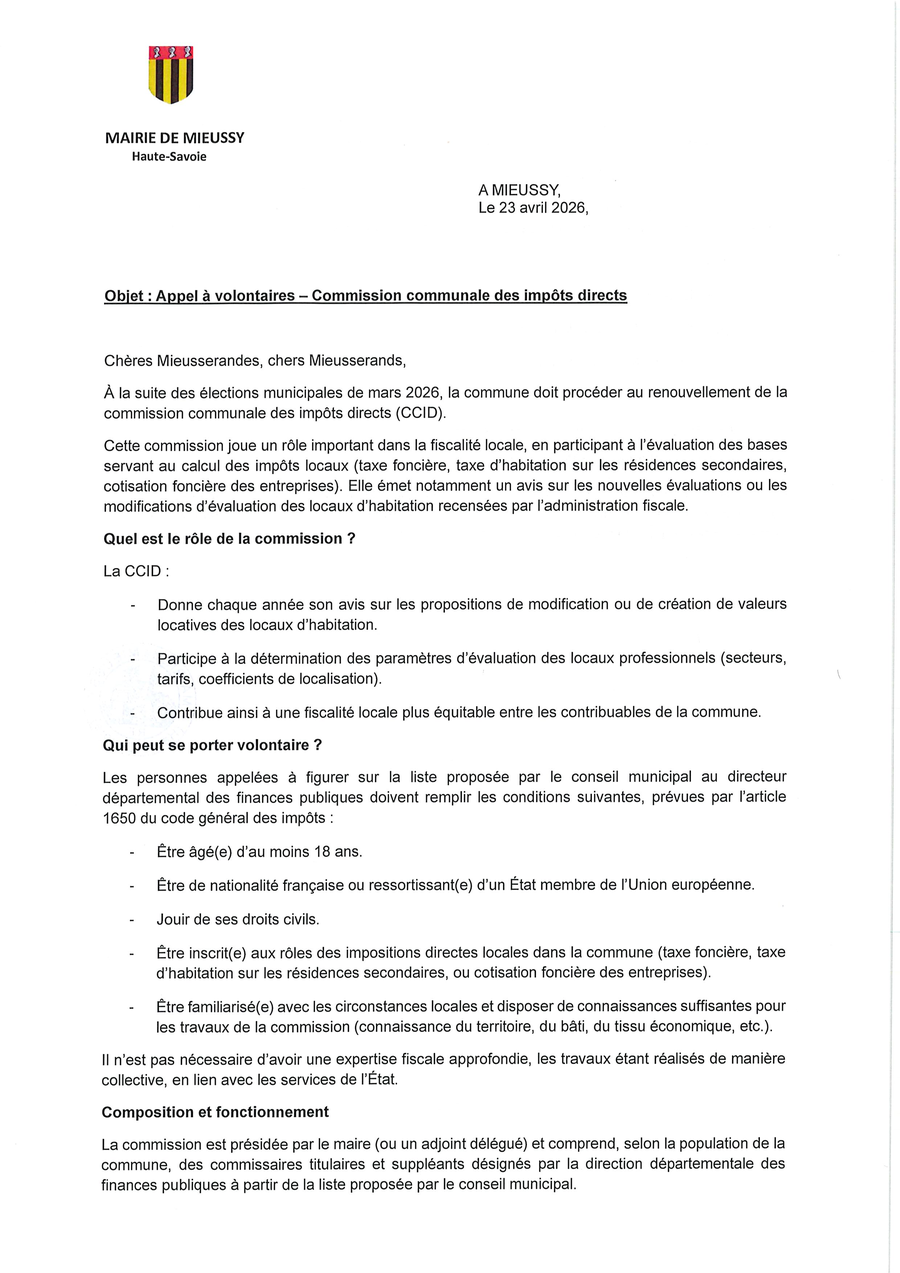 MAIRIE DE MIEUSSY
Haute-Savoie

A MIEUSSY,
Le 23 avril 2026,

Objet : Appel à volontaires – Commission communale des impôts directs

Chères Mieusserandes, chers Mieusserands,

À la suite des élections municipales de mars 2026, la commune doit procéder au renouvellement de la commission communale des impôts directs (CCID).

Cette commission joue un rôle important dans la fiscalité locale, en participant à l'évaluation des bases servant au calcul des impôts locaux (taxe foncière, taxe d'habitation sur les résidences secondaires, cotisation foncière des entreprises). Elle émet notamment un avis sur les nouvelles évaluations ou les modifications d'évaluation des locaux d'habitation recensées par l'administration fiscale.

Quel est le rôle de la commission ?

La CCID :

- Donne chaque année son avis sur les propositions de modification ou de création de valeurs locatives des locaux d'habitation.

- Participe à la détermination des paramètres d'évaluation des locaux professionnels (secteurs, tarifs, coefficients de localisation).

- Contribue ainsi à une fiscalité locale plus équitable entre les contribuables de la commune.

Qui peut se porter volontaire ?

Les personnes appelées à figurer sur la liste proposée par le conseil municipal au directeur départemental des finances publiques doivent remplir les conditions suivantes, prévues par l'article 1650 du code général des impôts :

- Être âgé(e) d'au moins 18 ans.

- Être de nationalité française ou ressortissant(e) d'un État membre de l'Union européenne.

- Jouir de ses droits civils.

- Être inscrit(e) aux rôles des impositions directes locales dans la commune (taxe foncière, taxe d'habitation sur les résidences secondaires, ou cotisation foncière des entreprises).

- Être familiarisé(e) avec les circonstances locales et disposer de connaissances suffisantes pour les travaux de la commission (connaissance du territoire, du bâti, du tissu économique, etc.).

Il n'est pas nécessaire d'avoir une expertise fiscale approfondie, les travaux étant réalisés de manière collective, en lien avec les services de l'État.

Composition et fonctionnement

La commission est présidée par le maire (ou un adjoint délégué) et comprend, selon la population de la commune, des commissaires titulaires et suppléants désignés par la direction départementale des finances publiques à partir de la liste proposée par le conseil municipal.